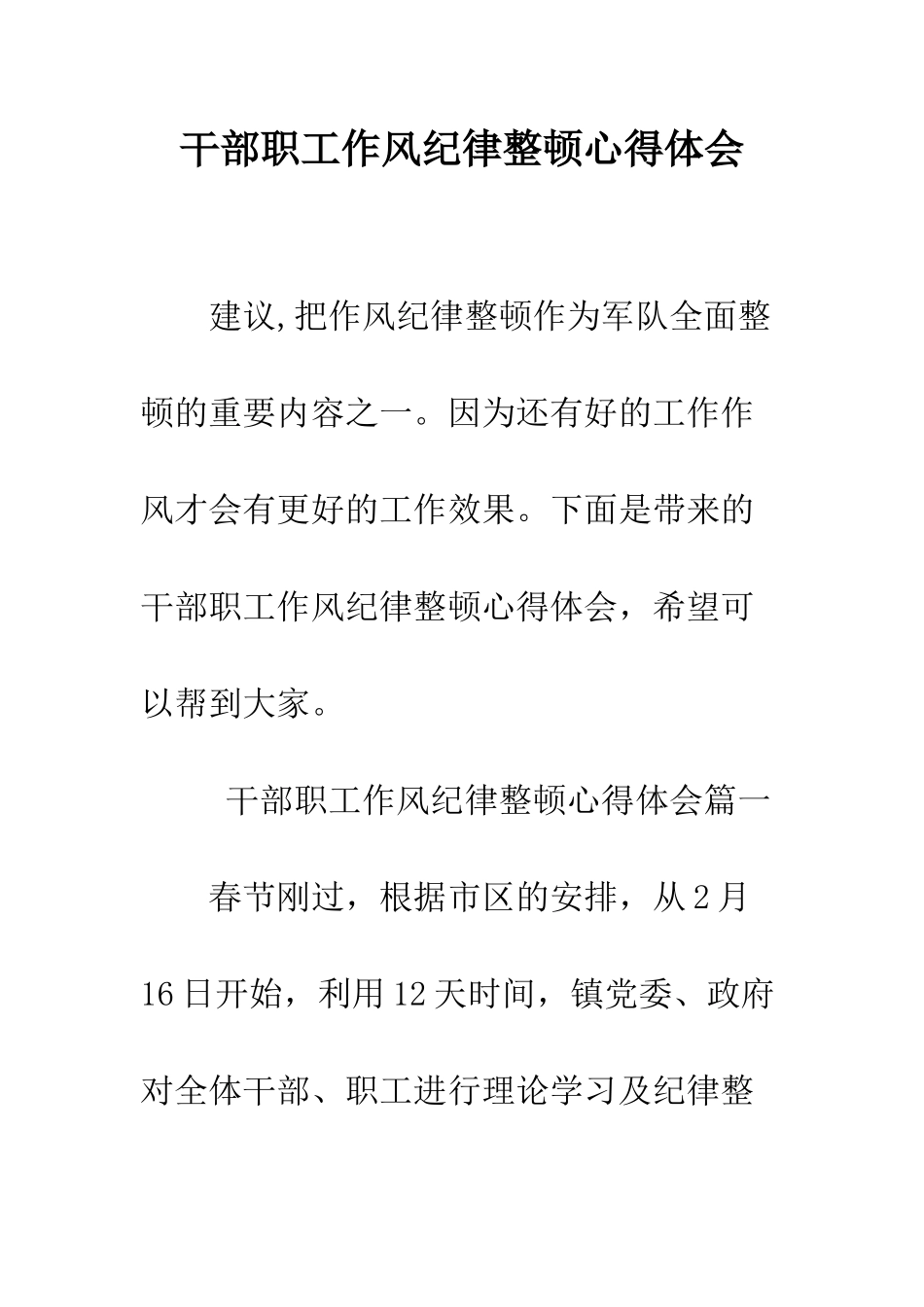 干部职工作风纪律整顿心得体会

建议,把作风纪律整顿作为军队全面整顿的重要内容之一。因为还有好的工作作风才会有更好的工作效果。下面是带来的干部职工作风纪律整顿心得体会，希望可以帮到大家。

干部职工作风纪律整顿心得体会篇一

春节刚过，根据市区的安排，从2月16日开始，利用12天时间，镇党委、政府对全体干部、职工进行理论学习及纪律整